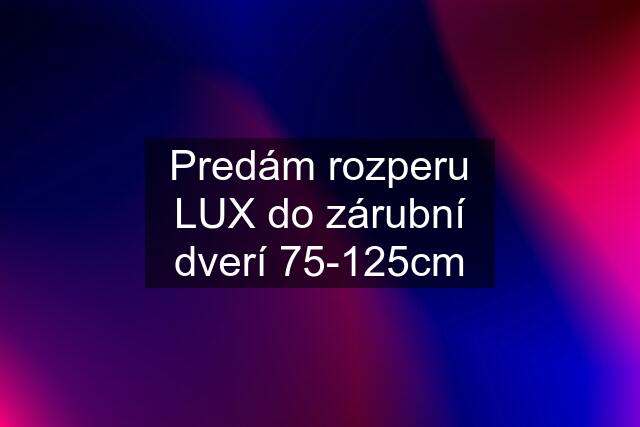 Predám rozperu LUX do zárubní dverí 75-125cm